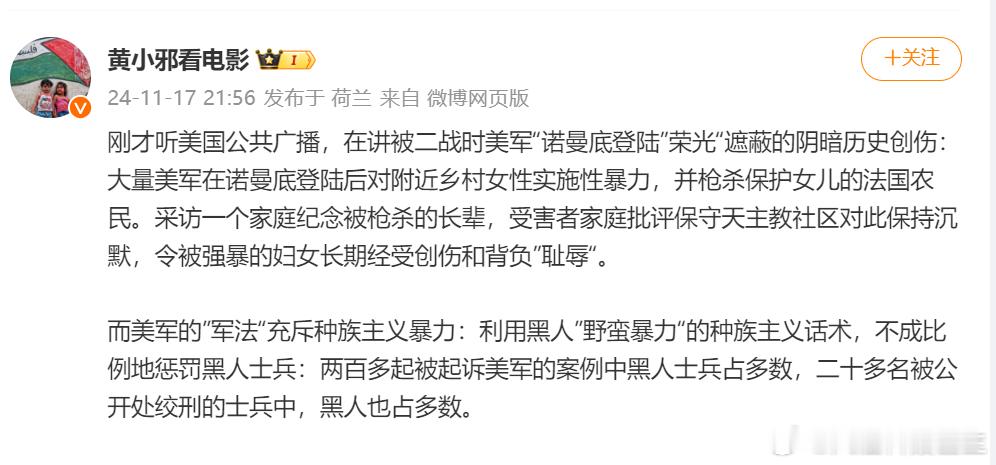 黄小邪看电影

+关注

24-11-17 21:56 发布于 荷兰 来自 微博网页版

刚才听美国公共广播，在讲被二战时美军“诺曼底登陆”荣光“遮蔽的阴暗历史创伤：大量美军在诺曼底登陆后对附近乡村女性实施性暴力，并枪杀保护女儿的法国农民。采访一个家庭纪念被枪杀的长辈，受害者家庭批评保守天主教社区对此保持沉默，令被强暴的妇女长期经受创伤和背负”耻辱“。

而美军的”军法“充斥种族主义暴力：利用黑人”野蛮暴力“的种族主义话术，不成比例地惩罚黑人士兵：两百多起被起诉美军的案例中黑人士兵占多数，二十多名被公开处绞刑的士兵中，黑人也占多数。